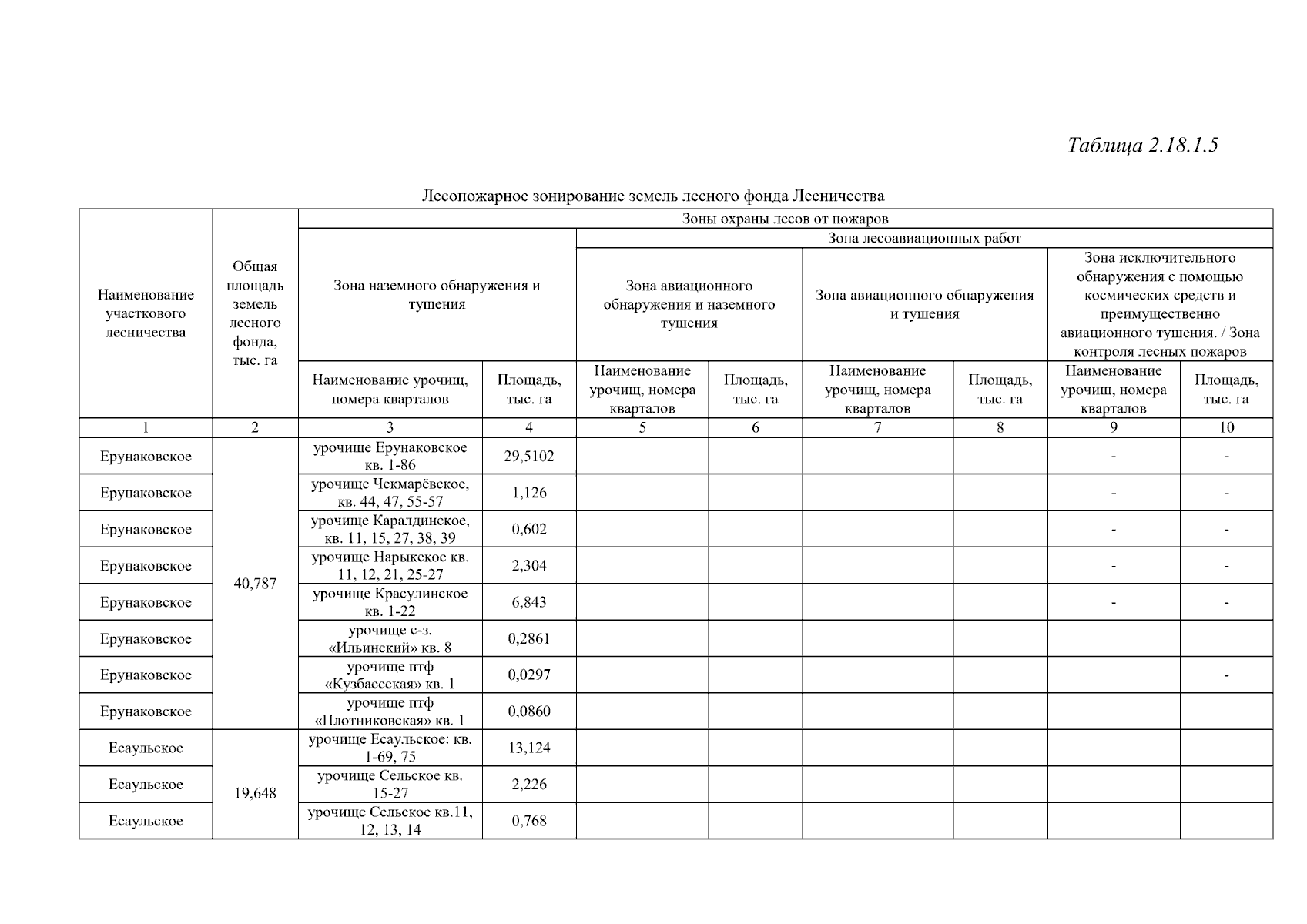 Таблица 2.18.1.5

Лесопожарное зонирование земель лесного фонда Лесничества

| Наименование участкового лесничества | Общая площадь земель лесного фонда, тыс. га | Зоны охраны лесов от пожаров | | | | | | | |
|---|---|---|---|---|---|---|---|---|---|
| | | Зона наземного обнаружения и тушения | | Зона лесоавиационных работ | | | | | |
| | | | | Зона авиационного обнаружения и наземного тушения | | Зона авиационного обнаружения и тушения | | Зона исключительного обнаружения с помощью космических средств и преимущественно авиационного тушения. / Зона контроля лесных пожаров | |
| | | Наименование урочищ, номера кварталов | Площадь, тыс. га | Наименование урочищ, номера кварталов | Площадь, тыс. га | Наименование урочищ, номера кварталов | Площадь, тыс. га | Наименование урочищ, номера кварталов | Площадь, тыс. га |
| 1 | 2 | 3 | 4 | 5 | 6 | 7 | 8 | 9 | 10 |
| Ерунаковское | 40,787 | урочище Ерунаковское кв. 1-86 | 29,5102 | | | | | - | - |
| Ерунаковское | | урочище Чекмарёвское, кв. 44, 47, 55-57 | 1,126 | | | | | - | - |
| Ерунаковское | | урочище Каралдинское, кв. 11, 15, 27, 38, 39 | 0,602 | | | | | - | - |
| Ерунаковское | | урочище Нарыкское кв. 11, 12, 21, 25-27 | 2,304 | | | | | - | - |
| Ерунаковское | | урочище Красулинское кв. 1-22 | 6,843 | | | | | - | - |
| Ерунаковское | | урочище с-з. «Ильинский» кв. 8 | 0,2861 | | | | | | |
| Ерунаковское | | урочище птф «Кузбассская» кв. 1 | 0,0297 | | | | | | - |
| Ерунаковское | | урочище птф «Плотниковская» кв. 1 | 0,0860 | | | | | | |
| Есаульское | 19,648 | урочище Есаульское: кв. 1-69, 75 | 13,124 | | | | | | |
| Есаульское | | урочище Сельское кв. 15-27 | 2,226 | | | | | | |
| Есаульское | | урочище Сельское кв.11, 12, 13, 14 | 0,768 | | | | | | |